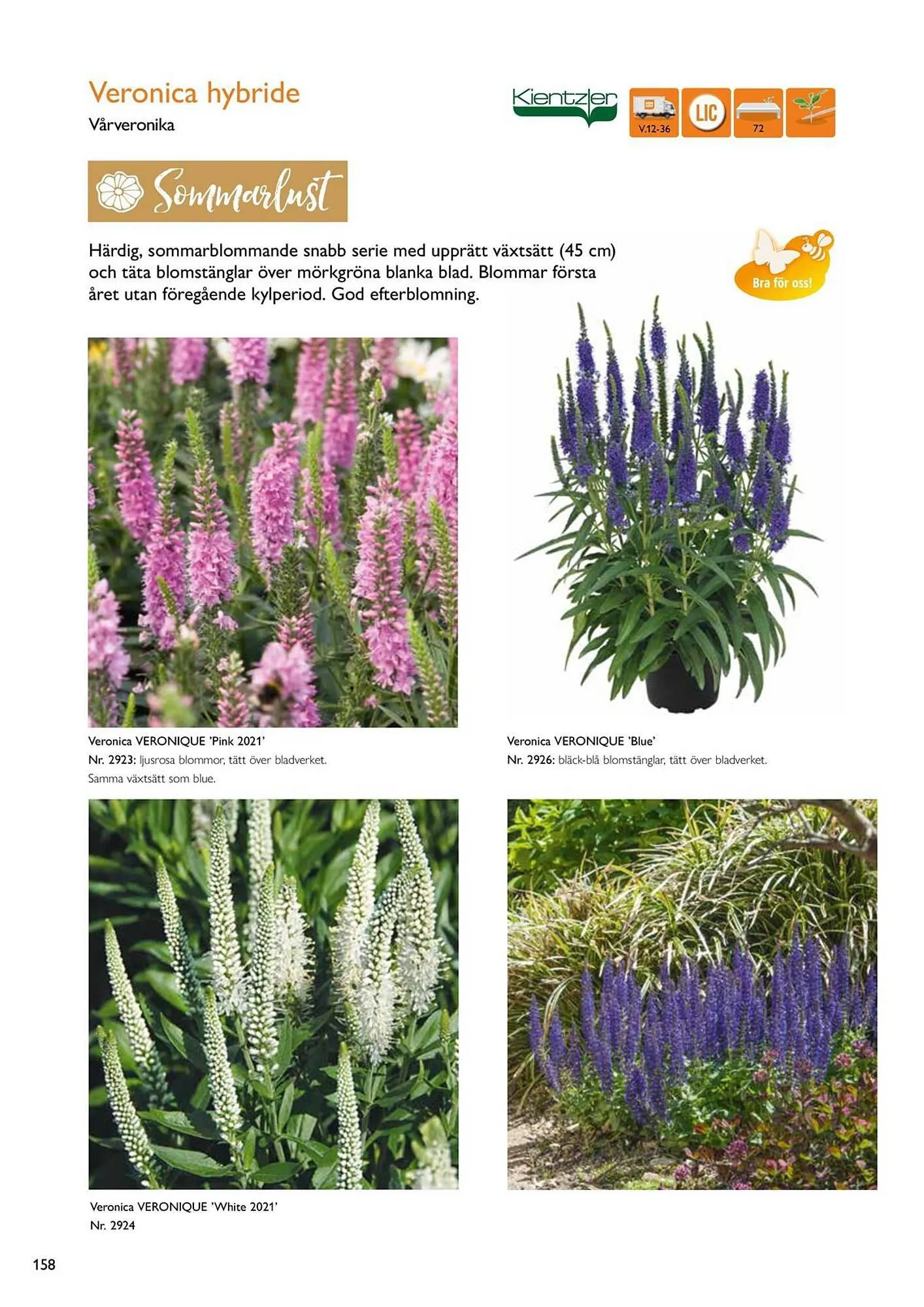 Veronica hybride
Vårveronika

Kientzler

V.12-36

LIC

72

Sommarlust

Härdig, sommarblommande snabb serie med upprätt växtsätt (45 cm) och täta blomstänglar över mörkgröna blanka blad. Blommar första året utan föregående kylperiod. God efterblomning.

Bra för oss!

Veronica VERONIQUE 'Pink 2021'
Nr. 2923: ljusrosa blommor, tätt över bladverket. Samma växtsätt som blue.

Veronica VERONIQUE 'Blue'
Nr. 2926: bläck-blå blomstänglar, tätt över bladverket.

Veronica VERONIQUE 'White 2021'
Nr. 2924

158